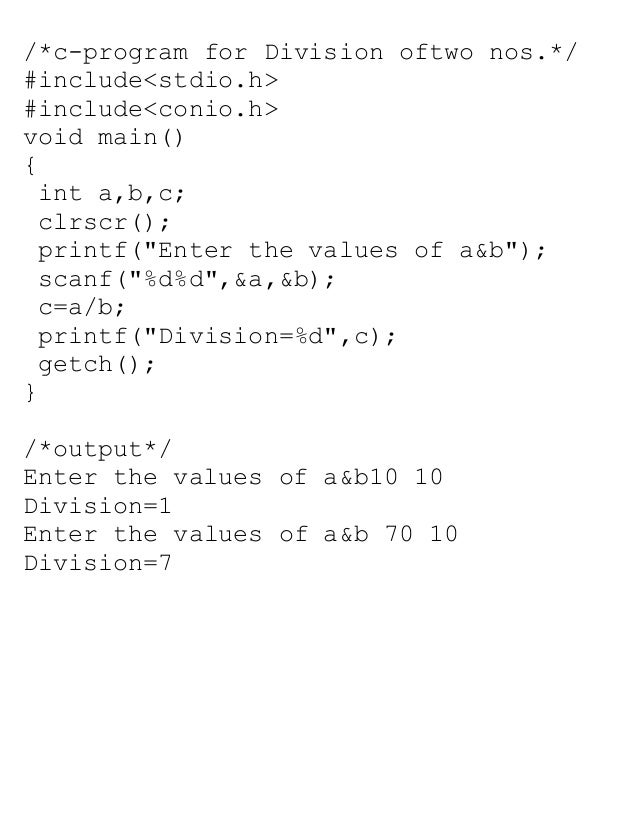 /*c-program for Division oftwo nos.*/
#include<stdio.h>
#include<conio.h>
void main()
{
 int a,b,c;
 clrscr();
 printf("Enter the values of a&b");
 scanf("%d%d",&a,&b);
 c=a/b;
 printf("Division=%d",c);
 getch();
}

/*output*/
Enter the values of a&b10 10
Division=1
Enter the values of a&b 70 10
Division=7